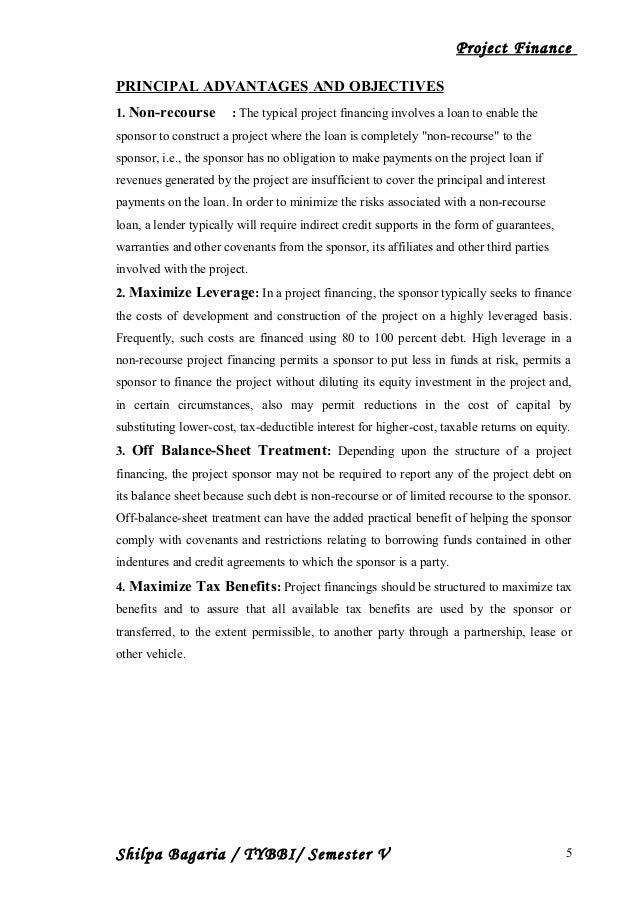 Project Finance

PRINCIPAL ADVANTAGES AND OBJECTIVES

1. Non-recourse : The typical project financing involves a loan to enable the sponsor to construct a project where the loan is completely "non-recourse" to the sponsor, i.e., the sponsor has no obligation to make payments on the project loan if revenues generated by the project are insufficient to cover the principal and interest payments on the loan. In order to minimize the risks associated with a non-recourse loan, a lender typically will require indirect credit supports in the form of guarantees, warranties and other covenants from the sponsor, its affiliates and other third parties involved with the project.

2. Maximize Leverage: In a project financing, the sponsor typically seeks to finance the costs of development and construction of the project on a highly leveraged basis. Frequently, such costs are financed using 80 to 100 percent debt. High leverage in a non-recourse project financing permits a sponsor to put less in funds at risk, permits a sponsor to finance the project without diluting its equity investment in the project and, in certain circumstances, also may permit reductions in the cost of capital by substituting lower-cost, tax-deductible interest for higher-cost, taxable returns on equity.

3. Off Balance-Sheet Treatment: Depending upon the structure of a project financing, the project sponsor may not be required to report any of the project debt on its balance sheet because such debt is non-recourse or of limited recourse to the sponsor. Off-balance-sheet treatment can have the added practical benefit of helping the sponsor comply with covenants and restrictions relating to borrowing funds contained in other indentures and credit agreements to which the sponsor is a party.

4. Maximize Tax Benefits: Project financings should be structured to maximize tax benefits and to assure that all available tax benefits are used by the sponsor or transferred, to the extent permissible, to another party through a partnership, lease or other vehicle.

Shilpa Bagaria / TYBBI/ Semester V 5